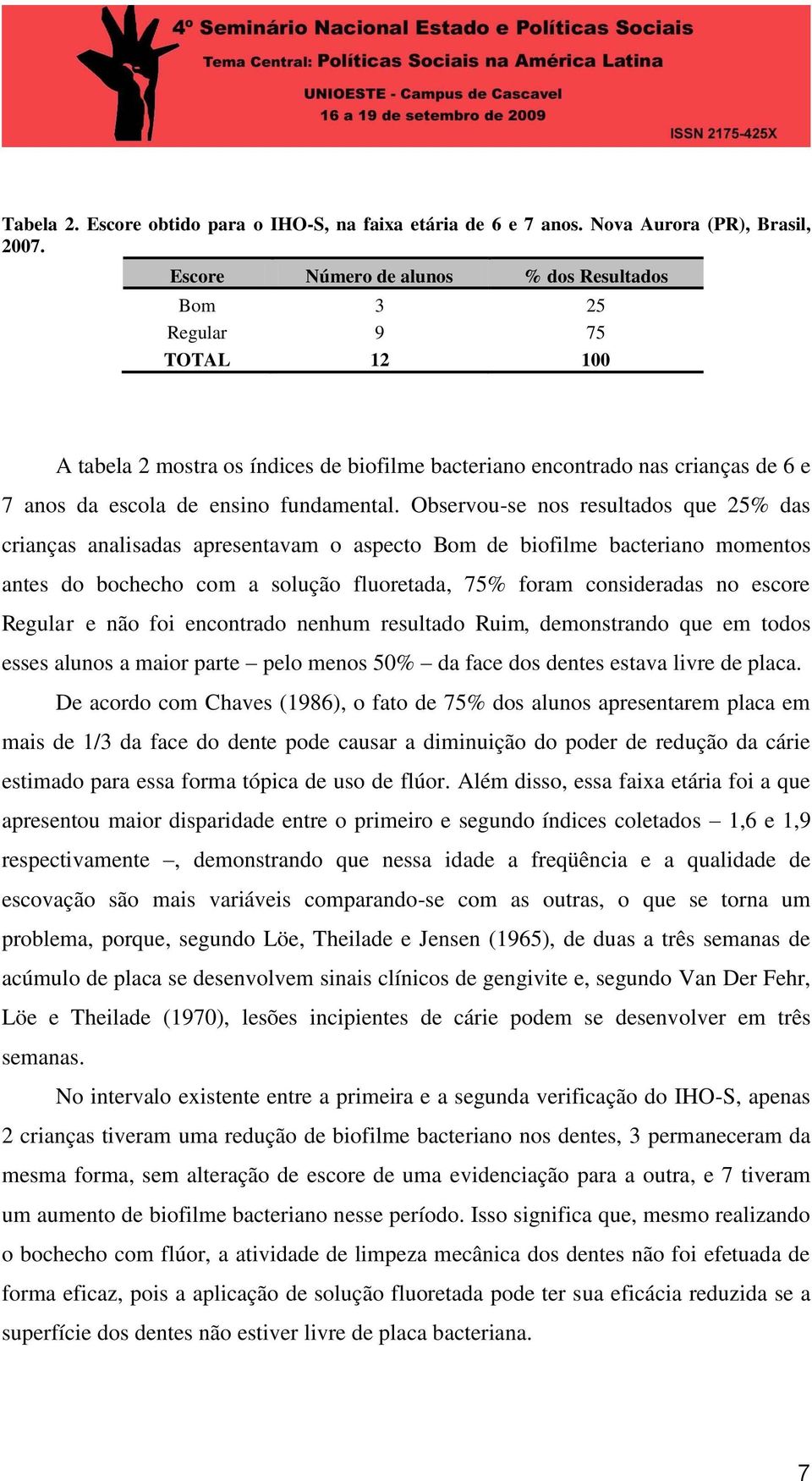 4º Seminário Nacional Estado e Políticas Sociais
Tema Central: Políticas Sociais na América Latina
UNIOESTE - Campus de Cascavel
16 a 19 de setembro de 2009
ISSN 2175-425X

Tabela 2. Escore obtido para o IHO-S, na faixa etária de 6 e 7 anos. Nova Aurora (PR), Brasil, 2007.

| Escore | Número de alunos | % dos Resultados |
|---|---|---|
| Bom | 3 | 25 |
| Regular | 9 | 75 |
| TOTAL | 12 | 100 |

A tabela 2 mostra os índices de biofilme bacteriano encontrado nas crianças de 6 e 7 anos da escola de ensino fundamental. Observou-se nos resultados que 25% das crianças analisadas apresentavam o aspecto Bom de biofilme bacteriano momentos antes do bochecho com a solução fluoretada, 75% foram consideradas no escore Regular e não foi encontrado nenhum resultado Ruim, demonstrando que em todos esses alunos a maior parte – pelo menos 50% – da face dos dentes estava livre de placa.

De acordo com Chaves (1986), o fato de 75% dos alunos apresentarem placa em mais de 1/3 da face do dente pode causar a diminuição do poder de redução da cárie estimado para essa forma tópica de uso de flúor. Além disso, essa faixa etária foi a que apresentou maior disparidade entre o primeiro e segundo índices coletados – 1,6 e 1,9 respectivamente –, demonstrando que nessa idade a freqüência e a qualidade de escovação são mais variáveis comparando-se com as outras, o que se torna um problema, porque, segundo Löe, Theilade e Jensen (1965), de duas a três semanas de acúmulo de placa se desenvolvem sinais clínicos de gengivite e, segundo Van Der Fehr, Löe e Theilade (1970), lesões incipientes de cárie podem se desenvolver em três semanas.

No intervalo existente entre a primeira e a segunda verificação do IHO-S, apenas 2 crianças tiveram uma redução de biofilme bacteriano nos dentes, 3 permaneceram da mesma forma, sem alteração de escore de uma evidenciação para a outra, e 7 tiveram um aumento de biofilme bacteriano nesse período. Isso significa que, mesmo realizando o bochecho com flúor, a atividade de limpeza mecânica dos dentes não foi efetuada de forma eficaz, pois a aplicação de solução fluoretada pode ter sua eficácia reduzida se a superfície dos dentes não estiver livre de placa bacteriana.

7